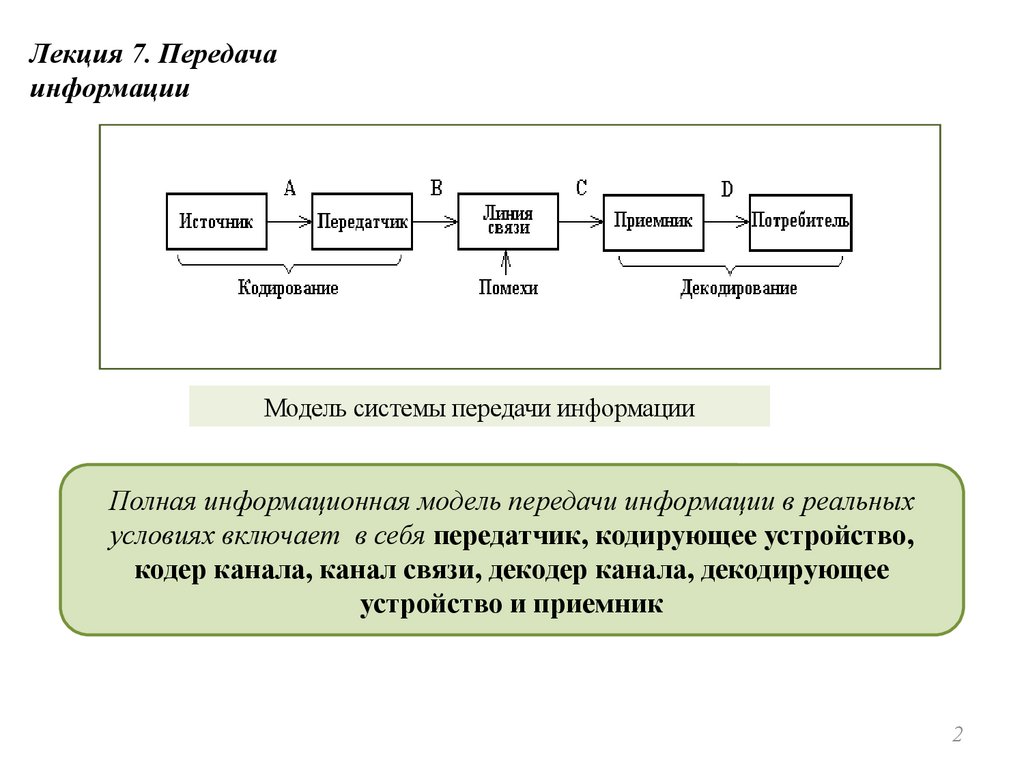 Лекция 7. Передача информации

A B C D

Источник

Передатчик

Линия связи

Приемник

Потребитель

Кодирование

Помехи

Декодирование

Модель системы передачи информации

Полная информационная модель передачи информации в реальных условиях включает в себя передатчик, кодирующее устройство, кодер канала, канал связи, декодер канала, декодирующее устройство и приемник

2